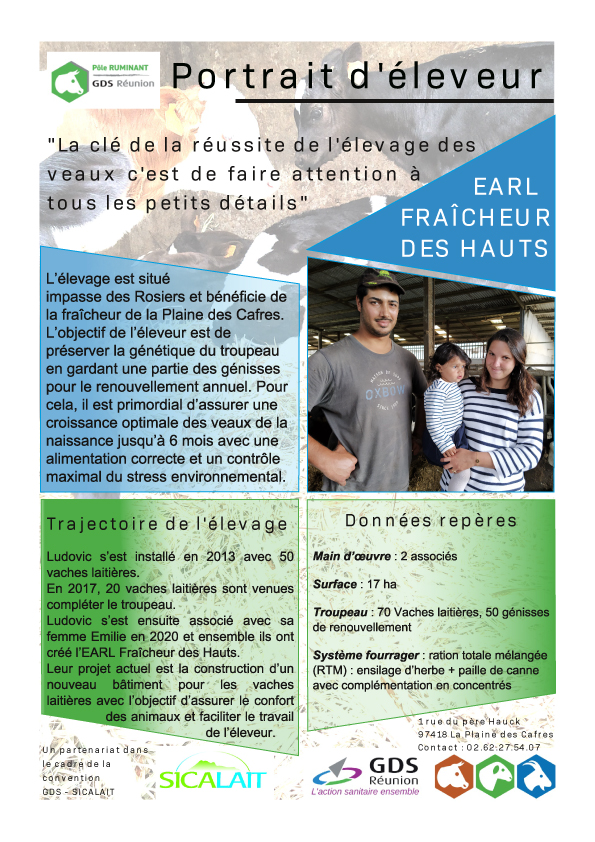 Pôle RUMINANT
GDS Réunion

Portrait d'éleveur

"La clé de la réussite de l'élevage des veaux c'est de faire attention à tous les petits détails"

EARL FRAÎCHEUR DES HAUTS

L'élevage est situé impasse des Rosiers et bénéficie de la fraîcheur de la Plaine des Cafres. L'objectif de l'éleveur est de préserver la génétique du troupeau en gardant une partie des génisses pour le renouvellement annuel. Pour cela, il est primordial d'assurer une croissance optimale des veaux de la naissance jusqu'à 6 mois avec une alimentation correcte et un contrôle maximal du stress environnemental.

OXBOW

Trajectoire de l'élevage

Ludovic s'est installé en 2013 avec 50 vaches laitières.
En 2017, 20 vaches laitières sont venues compléter le troupeau.
Ludovic s'est ensuite associé avec sa femme Emilie en 2020 et ensemble ils ont créé l'EARL Fraîcheur des Hauts.
Leur projet actuel est la construction d'un nouveau bâtiment pour les vaches laitières avec l'objectif d'assurer le confort des animaux et faciliter le travail de l'éleveur.

Données repères

Main d'œuvre : 2 associés

Surface : 17 ha

Troupeau : 70 Vaches laitières, 50 génisses de renouvellement

Système fourrager : ration totale mélangée (RTM) : ensilage d'herbe + paille de canne avec complémentation en concentrés

1 rue du père Hauck
97418 La Plaine des Cafres
Contact : 02.62.27.54.07

Un partenariat dans le cadre de la convention GDS - SICALAIT

SICALAIT

GDS Réunion
L'action sanitaire ensemble